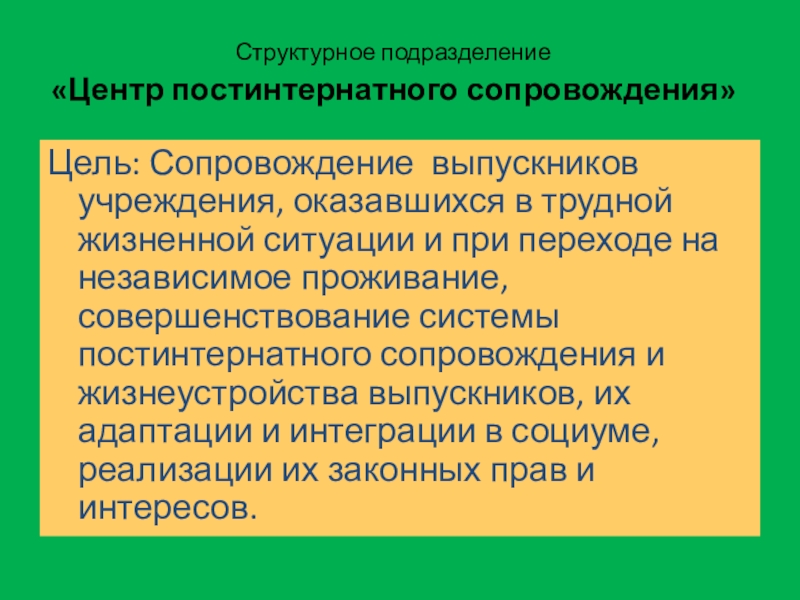 Структурное подразделение

«Центр постинтернатного сопровождения»

Цель: Сопровождение выпускников учреждения, оказавшихся в трудной жизненной ситуации и при переходе на независимое проживание, совершенствование системы постинтернатного сопровождения и жизнеустройства выпускников, их адаптации и интеграции в социуме, реализации их законных прав и интересов.